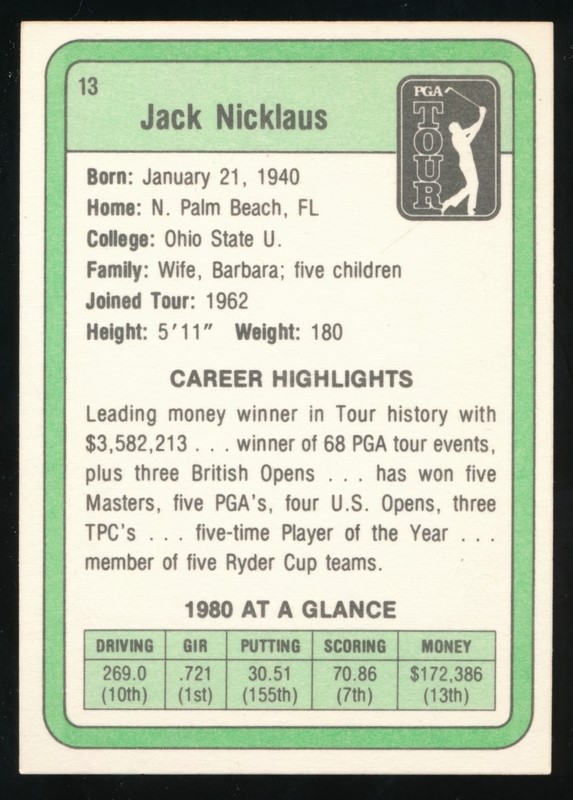 13

Jack Nicklaus

PGA TOUR

Born: January 21, 1940
Home: N. Palm Beach, FL
College: Ohio State U.
Family: Wife, Barbara; five children
Joined Tour: 1962
Height: 5′11″ Weight: 180

CAREER HIGHLIGHTS

Leading money winner in Tour history with \$3,582,213 . . . winner of 68 PGA tour events, plus three British Opens . . . has won five Masters, five PGA's, four U.S. Opens, three TPC's . . . five-time Player of the Year . . . member of five Ryder Cup teams.

1980 AT A GLANCE

| DRIVING | GIR | PUTTING | SCORING | MONEY |
|---|---|---|---|---|
| 269.0 (10th) | .721 (1st) | 30.51 (155th) | 70.86 (7th) | \$172,386 (13th) |